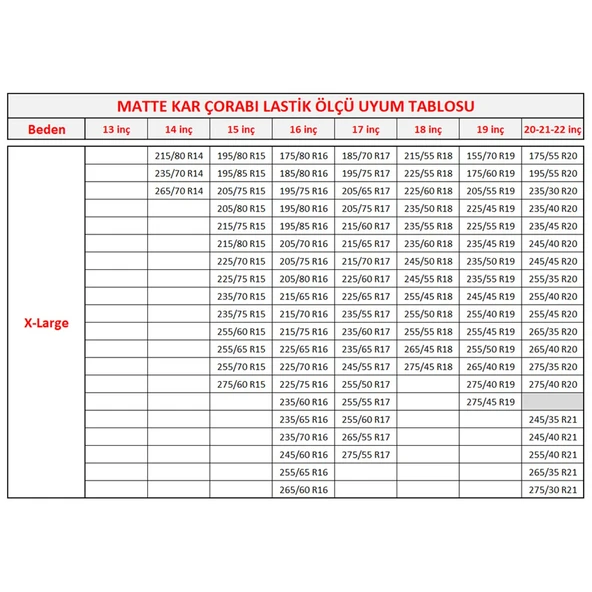 MATTE KAR ÇORABI LASTİK ÖLÇÜ UYUM TABLOSU

| Beden | 13 inç | 14 inç | 15 inç | 16 inç | 17 inç | 18 inç | 19 inç | 20-21-22 inç |
|---|---|---|---|---|---|---|---|---|
| X-Large | | 215/80 R14 | 195/80 R15 | 175/80 R16 | 185/70 R17 | 215/55 R18 | 155/70 R19 | 175/55 R20 |
| | | 235/70 R14 | 195/85 R15 | 185/80 R16 | 195/75 R17 | 225/55 R18 | 175/60 R19 | 195/55 R20 |
| | | 265/70 R14 | 205/75 R15 | 195/75 R16 | 205/65 R17 | 225/60 R18 | 205/55 R19 | 235/30 R20 |
| | | | 205/80 R15 | 195/80 R16 | 205/75 R17 | 235/50 R18 | 225/45 R19 | 235/40 R20 |
| | | | 215/75 R15 | 195/85 R16 | 215/60 R17 | 235/55 R18 | 225/55 R19 | 235/45 R20 |
| | | | 215/80 R15 | 205/70 R16 | 215/65 R17 | 235/60 R18 | 235/45 R19 | 245/40 R20 |
| | | | 225/70 R15 | 205/75 R16 | 215/70 R17 | 245/50 R18 | 235/50 R19 | 245/45 R20 |
| | | | 225/75 R15 | 205/80 R16 | 225/60 R17 | 245/55 R18 | 235/55 R19 | 255/35 R20 |
| | | | 235/70 R15 | 215/65 R16 | 225/65 R17 | 255/45 R18 | 245/45 R19 | 255/40 R20 |
| | | | 235/75 R15 | 215/70 R16 | 235/55 R17 | 255/50 R18 | 255/40 R19 | 255/45 R20 |
| | | | 255/60 R15 | 215/75 R16 | 235/60 R17 | 255/55 R18 | 255/45 R19 | 265/35 R20 |
| | | | 255/65 R15 | 225/65 R16 | 235/65 R17 | 265/45 R18 | 255/50 R19 | 265/40 R20 |
| | | | 255/70 R15 | 225/70 R16 | 245/55 R17 | 275/45 R18 | 265/40 R19 | 275/35 R20 |
| | | | 275/60 R15 | 225/75 R16 | 255/50 R17 | | 275/40 R19 | 275/40 R20 |
| | | | | 235/60 R16 | 255/55 R17 | | 275/45 R19 | |
| | | | | 235/65 R16 | 255/60 R17 | | | 245/35 R21 |
| | | | | 235/70 R16 | 265/55 R17 | | | 245/40 R21 |
| | | | | 245/60 R16 | 275/55 R17 | | | 255/40 R21 |
| | | | | 255/65 R16 | | | | 265/35 R21 |
| | | | | 265/60 R16 | | | | 275/30 R21 |